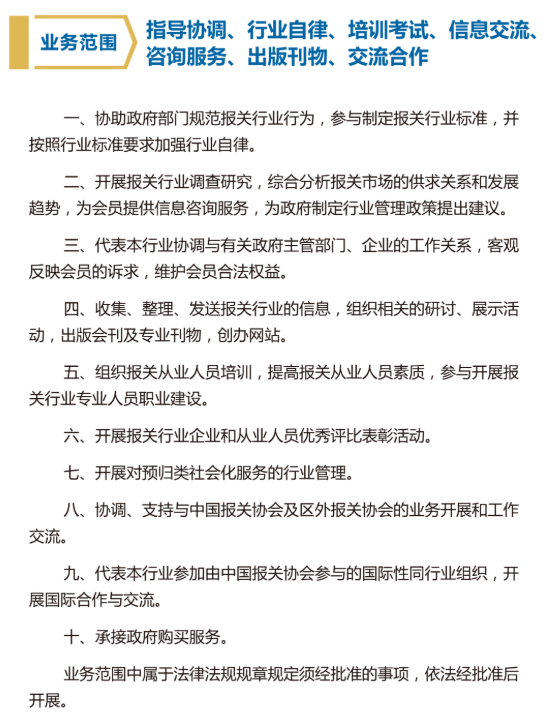 业务范围

指导协调、行业自律、培训考试、信息交流、咨询服务、出版刊物、交流合作

一、协助政府部门规范报关行业行为，参与制定报关行业标准，并按照行业标准要求加强行业自律。

二、开展报关行业调查研究，综合分析报关市场的供求关系和发展趋势，为会员提供信息咨询服务，为政府制定行业管理政策提出建议。

三、代表本行业协调与有关政府主管部门、企业的工作关系，客观反映会员的诉求，维护会员合法权益。

四、收集、整理、发送报关行业的信息，组织相关的研讨、展示活动，出版会刊及专业刊物，创办网站。

五、组织报关从业人员培训，提高报关从业人员素质，参与开展报关行业专业人员职业建设。

六、开展报关行业企业和从业人员优秀评比表彰活动。

七、开展对预归类社会化服务的行业管理。

八、协调、支持与中国报关协会及区外报关协会的业务开展和工作交流。

九、代表本行业参加由中国报关协会参与的国际性同行业组织，开展国际合作与交流。

十、承接政府购买服务。

业务范围中属于法律法规规章规定须经批准的事项，依法经批准后开展。